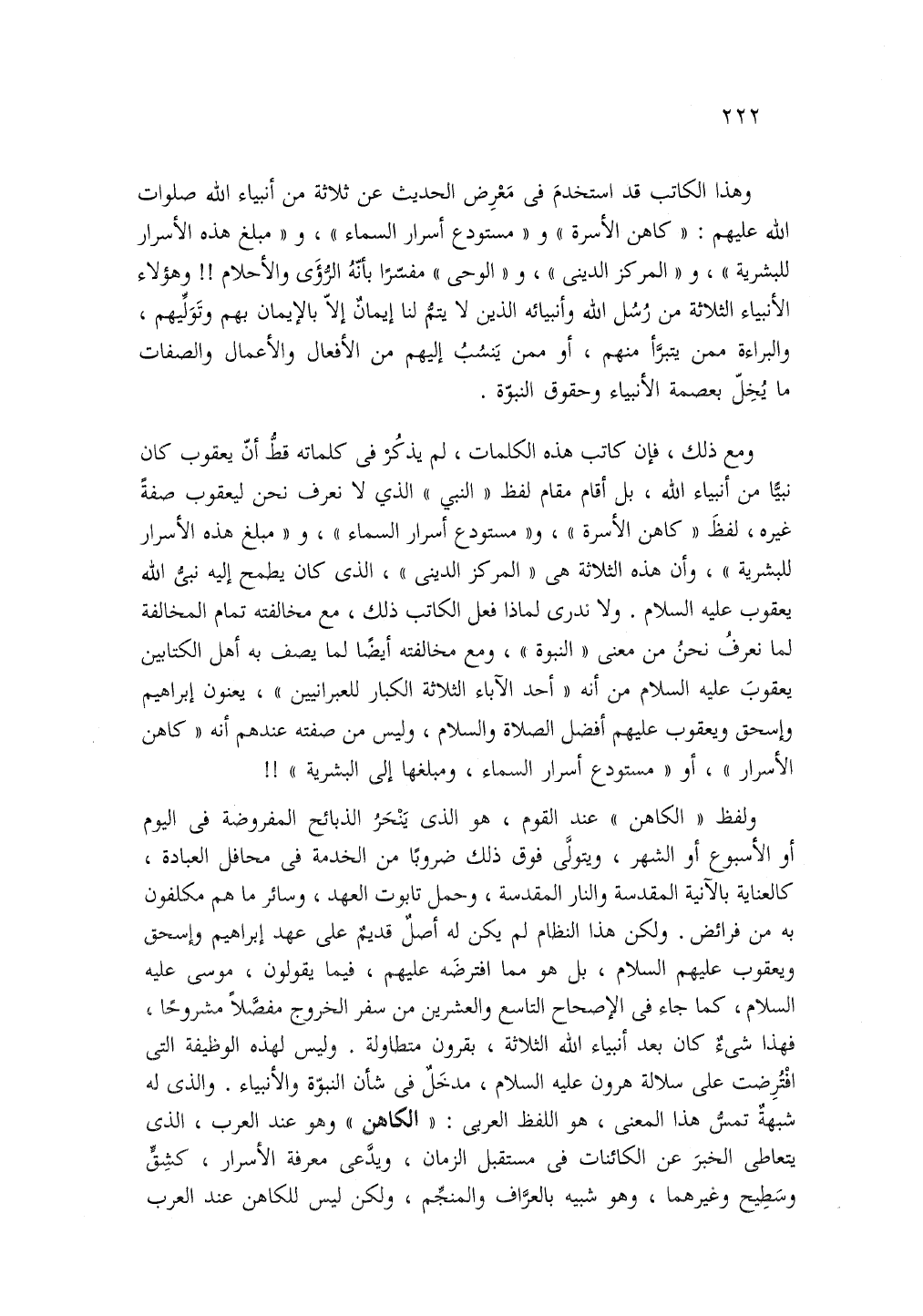 ٢٢٢

وهذا الكاتب قد استخدمَ فى مَعْرِض الحديث عن ثلاثة من أنبياء الله صلوات الله عليهم : « كاهن الأسرة » و « مستودع أسرار السماء » ، و « مبلغ هذه الأسرار للبشرية » ، و « المركز الدينى » ، و « الوحى » مفسّرًا بأنّهُ الرُّؤَى والأحلام !! وهؤلاء الأنبياء الثلاثة من رُسُل الله وأنبيائه الذين لا يتمُّ لنا إيمانٌ إلاّ بالإيمان بهم وتَوَلِّيهم ، والبراءة ممن يتبرَّأ منهم ، أو ممن يَنسُبُ إليهم من الأفعال والأعمال والصفات ما يُخِلّ بعصمة الأنبياء وحقوق النبوّة .

ومع ذلك ، فإن كاتب هذه الكلمات ، لم يذكُرْ فى كلماته قطُّ أنّ يعقوب كان نبيًّا من أنبياء الله ، بل أقام مقام لفظ « النبي » الذي لا نعرف نحن ليعقوب صفةً غيره ، لفظَ « كاهن الأسرة » ، و« مستودع أسرار السماء » ، و « مبلغ هذه الأسرار للبشرية » ، وأن هذه الثلاثة هى « المركز الدينى » ، الذى كان يطمح إليه نبىُّ الله يعقوب عليه السلام . ولا ندرى لماذا فعل الكاتب ذلك ، مع مخالفته تمام المخالفة لما نعرفُ نحنُ من معنى « النبوة » ، ومع مخالفته أيضًا لما يصف به أهل الكتابين يعقوبَ عليه السلام من أنه « أحد الآباء الثلاثة الكبار للعبرانيين » ، يعنون إبراهيم وإسحق ويعقوب عليهم أفضل الصلاة والسلام ، وليس من صفته عندهم أنه « كاهن الأسرار » ، أو « مستودع أسرار السماء ، ومبلغها إلى البشرية » !!

ولفظ « الكاهن » عند القوم ، هو الذى يَنْحَرُ الذبائح المفروضة فى اليوم أو الأسبوع أو الشهر ، ويتولَّى فوق ذلك ضروبًا من الخدمة فى محافل العبادة ، كالعناية بالآنية المقدسة والنار المقدسة ، وحمل تابوت العهد ، وسائر ما هم مكلفون به من فرائض . ولكن هذا النظام لم يكن له أصلٌ قديمٌ على عهد إبراهيم وإسحق ويعقوب عليهم السلام ، بل هو مما افترضَه عليهم ، فيما يقولون ، موسى عليه السلام ، كما جاء فى الإصحاح التاسع والعشرين من سفر الخروج مفصَّلاً مشروحًا ، فهذا شىءٌ كان بعد أنبياء الله الثلاثة ، بقرون متطاولة . وليس لهذه الوظيفة التى افْتُرِضت على سلالة هرون عليه السلام ، مدخَلٌ فى شأن النبوّة والأنبياء . والذى له شبهةٌ تمسُّ هذا المعنى ، هو اللفظ العربى : « الكاهن » وهو عند العرب ، الذى يتعاطى الخبرَ عن الكائنات فى مستقبل الزمان ، ويدَّعى معرفة الأسرار ، كشِقٍّ وسَطِيح وغيرهما ، وهو شبيه بالعرَّاف والمنجِّم ، ولكن ليس للكاهن عند العرب